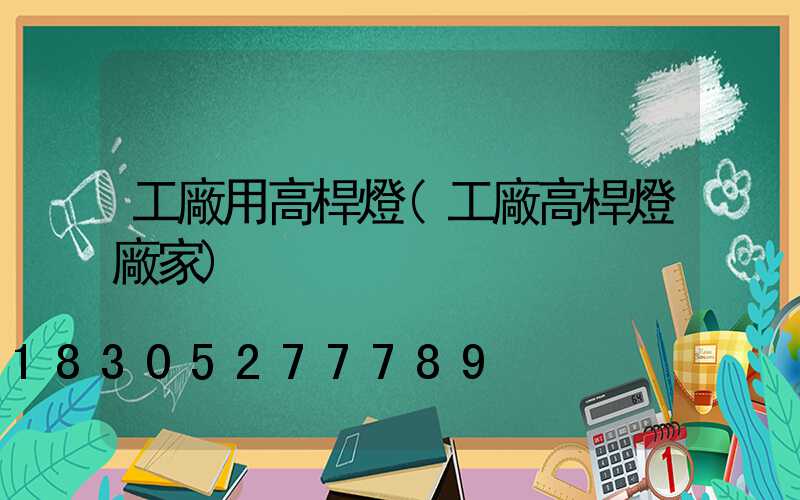 工廠用高桿燈(工廠高桿燈廠家)

18305277789